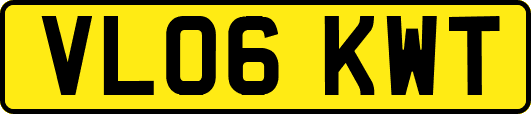 VL06 KWT